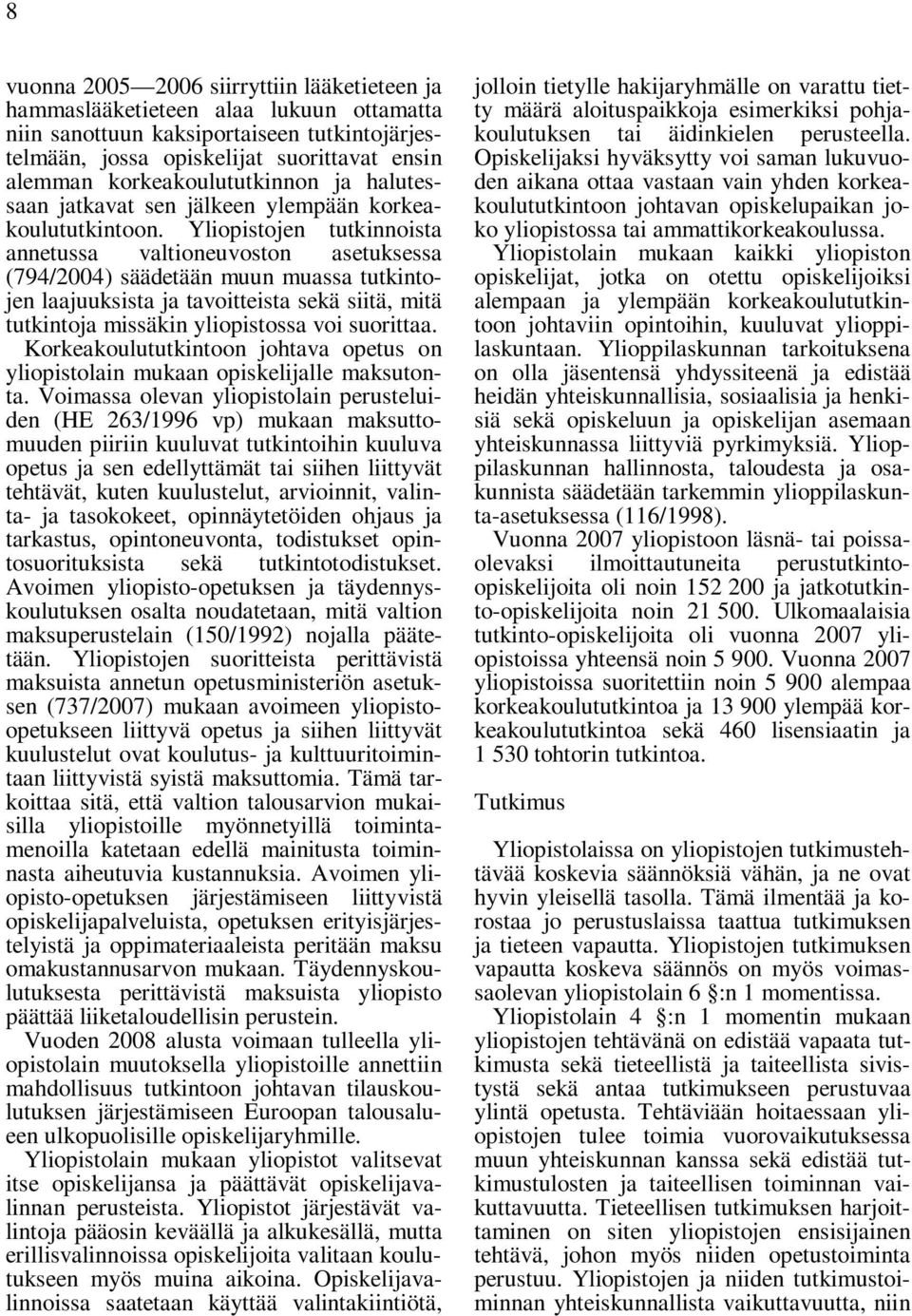 8

vuonna 2005—2006 siirryttiin lääketieteen ja hammaslääketieteen alaa lukuun ottamatta niin sanottuun kaksiportaiseen tutkintojärjestelmään, jossa opiskelijat suorittavat ensin alemman korkeakoulututkinnon ja halutessaan jatkavat sen jälkeen ylempään korkeakoulututkintoon. Yliopistojen tutkinnoista annetussa valtioneuvoston asetuksessa (794/2004) säädetään muun muassa tutkintojen laajuuksista ja tavoitteista sekä siitä, mitä tutkintoja missäkin yliopistossa voi suorittaa.

Korkeakoulututkintoon johtava opetus on yliopistolain mukaan opiskelijalle maksutonta. Voimassa olevan yliopistolain perusteluiden (HE 263/1996 vp) mukaan maksuttomuuden piiriin kuuluvat tutkintoihin kuuluva opetus ja sen edellyttämät tai siihen liittyvät tehtävät, kuten kuulustelut, arvioinnit, valinta- ja tasokokeet, opinnäytetöiden ohjaus ja tarkastus, opintoneuvonta, todistukset opintosuorituksista sekä tutkintotodistukset. Avoimen yliopisto-opetuksen ja täydennyskoulutuksen osalta noudatetaan, mitä valtion maksuperustelain (150/1992) nojalla päätetään. Yliopistojen suoritteista perittävistä maksuista annetun opetusministeriön asetuksen (737/2007) mukaan avoimeen yliopisto-opetukseen liittyvä opetus ja siihen liittyvät kuulustelut ovat koulutus- ja kulttuuritoimintaan liittyvistä syistä maksuttomia. Tämä tarkoittaa sitä, että valtion talousarvion mukaisilla yliopistoille myönnetyillä toimintamenoilla katetaan edellä mainitusta toiminnasta aiheutuvia kustannuksia. Avoimen yliopisto-opetuksen järjestämiseen liittyvistä opiskelijapalveluista, opetuksen erityisjärjestelyistä ja oppimateriaaleista peritään maksu omakustannusarvon mukaan. Täydennyskoulutuksesta perittävistä maksuista yliopisto päättää liiketaloudellisin perustein.

Vuoden 2008 alusta voimaan tulleella yliopistolain muutoksella yliopistoille annettiin mahdollisuus tutkintoon johtavan tilauskoulutuksen järjestämiseen Euroopan talousalueen ulkopuolisille opiskelijaryhmille.

Yliopistolain mukaan yliopistot valitsevat itse opiskelijansa ja päättävät opiskelijavalinnan perusteista. Yliopistot järjestävät valintoja pääosin keväällä ja alkukesällä, mutta erillisvalinnoissa opiskelijoita valitaan koulutukseen myös muina aikoina. Opiskelijavalinnoissa saatetaan käyttää valintakiintiötä, jolloin tietylle hakijaryhmälle on varattu tietty määrä aloituspaikkoja esimerkiksi pohjakoulutuksen tai äidinkielen perusteella. Opiskelijaksi hyväksytty voi saman lukuvuoden aikana ottaa vastaan vain yhden korkeakoulututkintoon johtavan opiskelupaikan joko yliopistossa tai ammattikorkeakoulussa.

Yliopistolain mukaan kaikki yliopiston opiskelijat, jotka on otettu opiskelijoiksi alempaan ja ylempään korkeakoulututkintoon johtaviin opintoihin, kuuluvat ylioppilaskuntaan. Ylioppilaskunnan tarkoituksena on olla jäsentensä yhdyssiteenä ja edistää heidän yhteiskunnallisia, sosiaalisia ja henkisiä sekä opiskeluun ja opiskelijan asemaan yhteiskunnassa liittyviä pyrkimyksiä. Ylioppilaskunnan hallinnosta, taloudesta ja osakunnista säädetään tarkemmin ylioppilaskunta-asetuksessa (116/1998).

Vuonna 2007 yliopistoon läsnä- tai poissaolevaksi ilmoittautuneita perustutkinto-opiskelijoita oli noin 152 200 ja jatkotutkinto-opiskelijoita noin 21 500. Ulkomaalaisia tutkinto-opiskelijoita oli vuonna 2007 yliopistoissa yhteensä noin 5 900. Vuonna 2007 yliopistoissa suoritettiin noin 5 900 alempaa korkeakoulututkintoa ja 13 900 ylempää korkeakoulututkintoa sekä 460 lisensiaatin ja 1 530 tohtorin tutkintoa.

Tutkimus

Yliopistolaissa on yliopistojen tutkimustehtävää koskevia säännöksiä vähän, ja ne ovat hyvin yleisellä tasolla. Tämä ilmentää ja korostaa jo perustuslaissa taattua tutkimuksen ja tieteen vapautta. Yliopistojen tutkimuksen vapautta koskeva säännös on myös voimassaolevan yliopistolain 6 §:n 1 momentissa.

Yliopistolain 4 §:n 1 momentin mukaan yliopistojen tehtävänä on edistää vapaata tutkimusta sekä tieteellistä ja taiteellista sivistystä sekä antaa tutkimukseen perustuvaa ylintä opetusta. Tehtäviään hoitaessaan yliopistojen tulee toimia vuorovaikutuksessa muun yhteiskunnan kanssa sekä edistää tutkimustulosten ja taiteellisen toiminnan vaikuttavuutta. Tieteellisen tutkimuksen harjoittaminen on siten yliopistojen ensisijainen tehtävä, johon myös niiden opetustoiminta perustuu. Yliopistojen ja niiden tutkimustoiminnan yhteiskunnallista vaikuttavuutta, niin